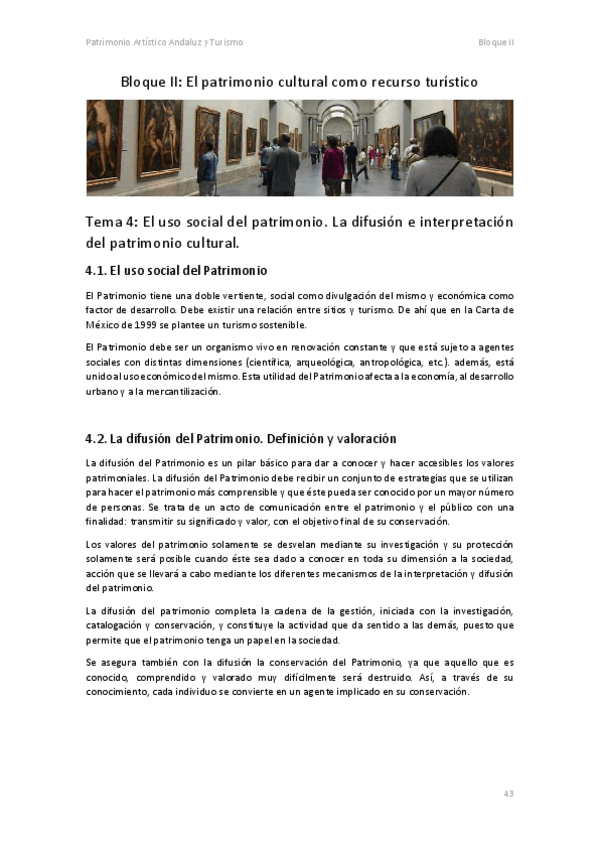 Patrimonio Artístico Andaluz y Turismo

Bloque II

Bloque II: El patrimonio cultural como recurso turístico

Tema 4: El uso social del patrimonio. La difusión e interpretación del patrimonio cultural.

4.1. El uso social del Patrimonio

El Patrimonio tiene una doble vertiente, social como divulgación del mismo y económica como factor de desarrollo. Debe existir una relación entre sitios y turismo. De ahí que en la Carta de México de 1999 se plantee un turismo sostenible.

El Patrimonio debe ser un organismo vivo en renovación constante y que está sujeto a agentes sociales con distintas dimensiones (científica, arqueológica, antropológica, etc.). además, está unido al uso económico del mismo. Esta utilidad del Patrimonio afecta a la economía, al desarrollo urbano y a la mercantilización.

4.2. La difusión del Patrimonio. Definición y valoración

La difusión del Patrimonio es un pilar básico para dar a conocer y hacer accesibles los valores patrimoniales. La difusión del Patrimonio debe recibir un conjunto de estrategias que se utilizan para hacer el patrimonio más comprensible y que éste pueda ser conocido por un mayor número de personas. Se trata de un acto de comunicación entre el patrimonio y el público con una finalidad: transmitir su significado y valor, con el objetivo final de su conservación.

Los valores del patrimonio solamente se desvelan mediante su investigación y su protección solamente será posible cuando éste sea dado a conocer en toda su dimensión a la sociedad, acción que se llevará a cabo mediante los diferentes mecanismos de la interpretación y difusión del patrimonio.

La difusión del patrimonio completa la cadena de la gestión, iniciada con la investigación, catalogación y conservación, y constituye la actividad que da sentido a las demás, puesto que permite que el patrimonio tenga un papel en la sociedad.

Se asegura también con la difusión la conservación del Patrimonio, ya que aquello que es conocido, comprendido y valorado muy difícilmente será destruido. Así, a través de su conocimiento, cada individuo se convierte en un agente implicado en su conservación.

43